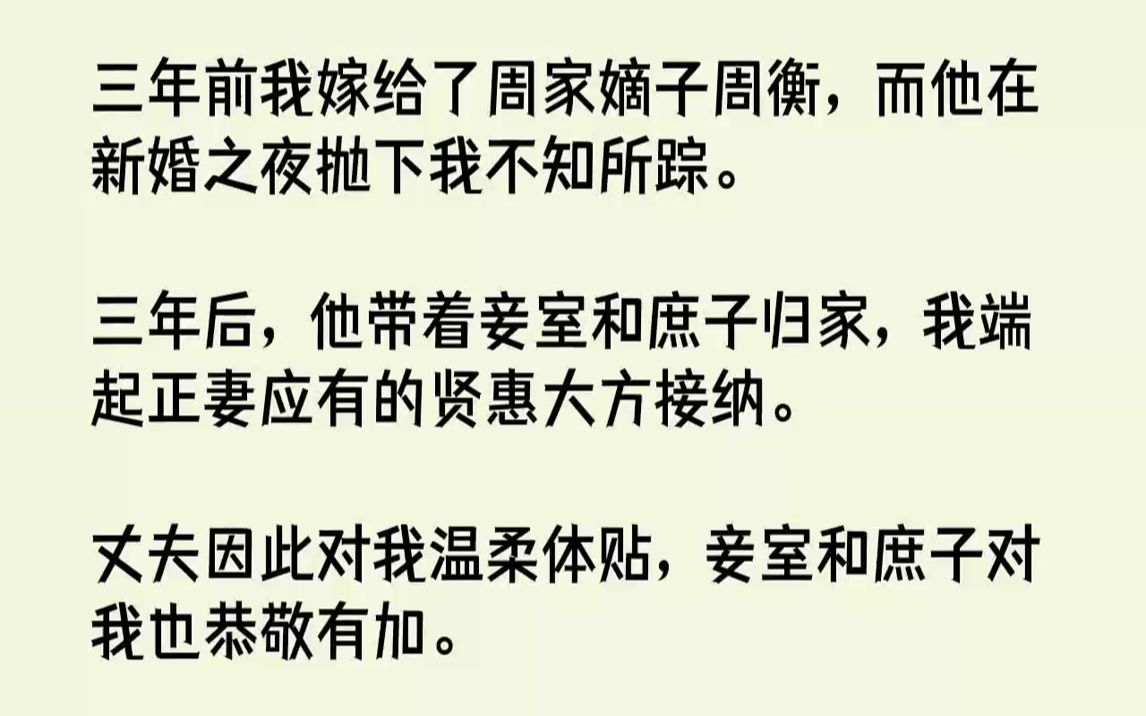 三年前我嫁给了周家嫡子周衡，而他在新婚之夜抛下我不知所踪。

三年后，他带着妾室和庶子归家，我端起正妻应有的贤惠大方接纳。

丈夫因此对我温柔体贴，妾室和庶子对我也恭敬有加。